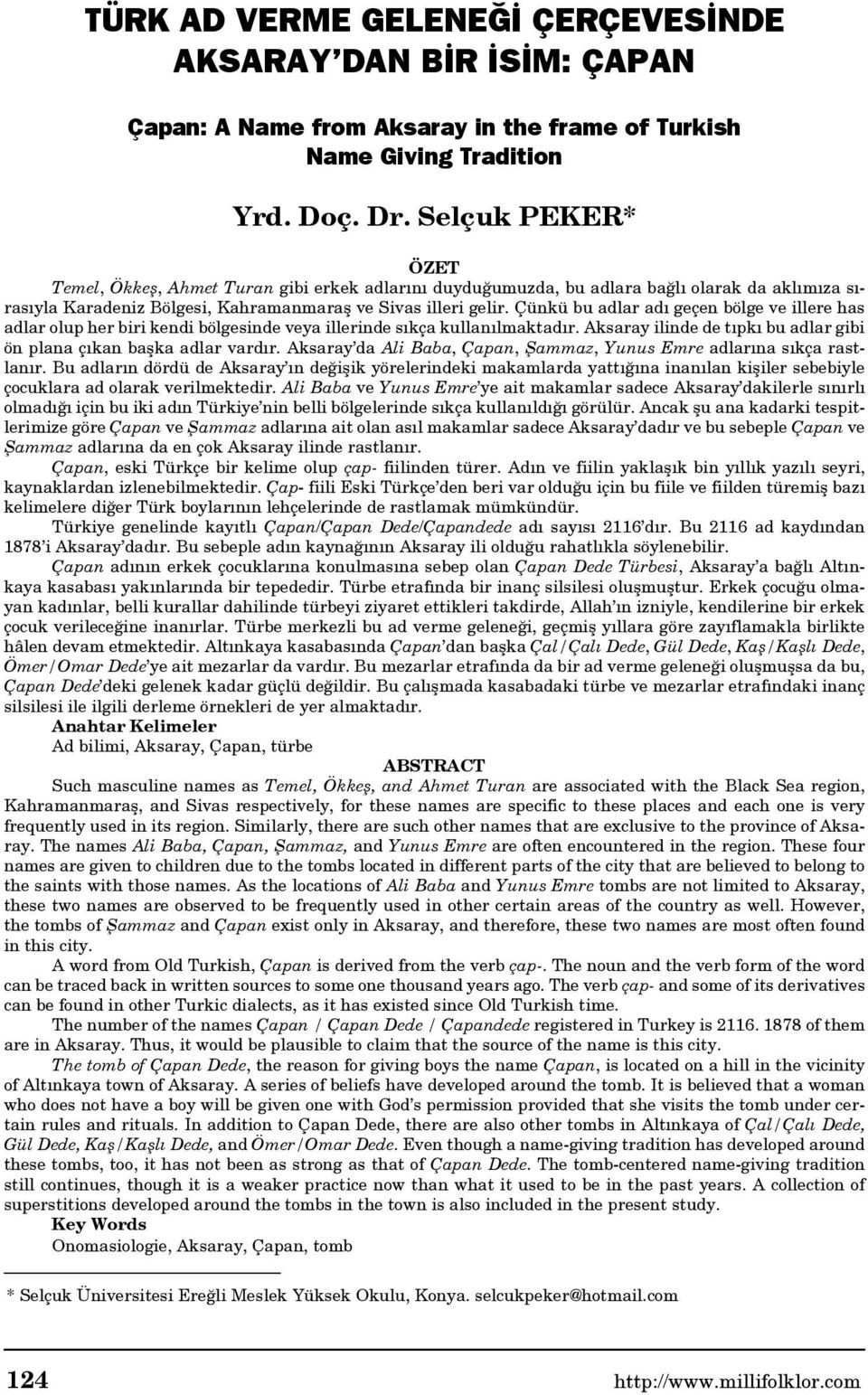 TÜRK AD VERME GELENEĞİ ÇERÇEVESİNDE AKSARAY'DAN BİR İSİM: ÇAPAN

Çapan: A Name from Aksaray in the frame of Turkish Name Giving Tradition

Yrd. Doç. Dr. Selçuk PEKER*

ÖZET

Temel, Ökkeş, Ahmet Turan gibi erkek adlarını duyduğumuzda, bu adlara bağlı olarak da aklımıza sırasıyla Karadeniz Bölgesi, Kahramanmaraş ve Sivas illeri gelir. Çünkü bu adlar adı geçen bölge ve illere has adlar olup her biri kendi bölgesinde veya illerinde sıkça kullanılmaktadır. Aksaray ilinde de tıpkı bu adlar gibi ön plana çıkan başka adlar vardır. Aksaray'da Ali Baba, Çapan, Şammaz, Yunus Emre adlarına sıkça rastlanır. Bu adların dördü de Aksaray'ın değişik yörelerindeki makamlarda yattığına inanılan kişiler sebebiyle çocuklara ad olarak verilmektedir. Ali Baba ve Yunus Emre'ye ait makamlar sadece Aksaray'dakilerle sınırlı olmadığı için bu iki adın Türkiye'nin belli bölgelerinde sıkça kullanıldığı görülür. Ancak şu ana kadarki tespitlerimize göre Çapan ve Şammaz adlarına ait olan asıl makamlar sadece Aksaray'dadır ve bu sebeple Çapan ve Şammaz adlarına da en çok Aksaray ilinde rastlanır.

Çapan, eski Türkçe bir kelime olup çap- fiilinden türer. Adın ve fiilin yaklaşık bin yıllık yazılı seyri, kaynaklardan izlenebilmektedir. Çap- fiili Eski Türkçe'den beri var olduğu için bu fiile ve fiilden türemiş bazı kelimelere diğer Türk boylarının lehçelerinde de rastlamak mümkündür.

Türkiye genelinde kayıtlı Çapan/Çapan Dede/Çapandede adı sayısı 2116'dır. Bu 2116 ad kaydından 1878'i Aksaray'dadır. Bu sebeple adın kaynağının Aksaray ili olduğu rahatlıkla söylenebilir.

Çapan adının erkek çocuklarına konulmasına sebep olan Çapan Dede Türbesi, Aksaray'a bağlı Altınkaya kasabası yakınlarında bir tepededir. Türbe etrafında bir inanç silsilesi oluşmuştur. Erkek çocuğu olmayan kadınlar, belli kurallar dahilinde türbeyi ziyaret ettikleri takdirde, Allah'ın izniyle, kendilerine bir erkek çocuk verileceğine inanırlar. Türbe merkezli bu ad verme geleneği, geçmiş yıllara göre zayıflamakla birlikte hâlen devam etmektedir. Altınkaya kasabasında Çapan'dan başka Çal/Çalı Dede, Gül Dede, Kaş/Kaşlı Dede, Ömer/Omar Dede'ye ait mezarlar da vardır. Bu mezarlar etrafında da bir ad verme geleneği oluşmuşsa da bu, Çapan Dede'deki gelenek kadar güçlü değildir. Bu çalışmada kasabadaki türbe ve mezarlar etrafındaki inanç silsilesi ile ilgili derleme örnekleri de yer almaktadır.

Anahtar Kelimeler
Ad bilimi, Aksaray, Çapan, türbe

ABSTRACT

Such masculine names as Temel, Ökkeş, and Ahmet Turan are associated with the Black Sea region, Kahramanmaraş, and Sivas respectively, for these names are specific to these places and each one is very frequently used in its region. Similarly, there are such other names that are exclusive to the province of Aksaray. The names Ali Baba, Çapan, Şammaz, and Yunus Emre are often encountered in the region. These four names are given to children due to the tombs located in different parts of the city that are believed to belong to the saints with those names. As the locations of Ali Baba and Yunus Emre tombs are not limited to Aksaray, these two names are observed to be frequently used in other certain areas of the country as well. However, the tombs of Şammaz and Çapan exist only in Aksaray, and therefore, these two names are most often found in this city.

A word from Old Turkish, Çapan is derived from the verb çap-. The noun and the verb form of the word can be traced back in written sources to some one thousand years ago. The verb çap- and some of its derivatives can be found in other Turkic dialects, as it has existed since Old Turkish time.

The number of the names Çapan / Çapan Dede / Çapandede registered in Turkey is 2116. 1878 of them are in Aksaray. Thus, it would be plausible to claim that the source of the name is this city.

The tomb of Çapan Dede, the reason for giving boys the name Çapan, is located on a hill in the vicinity of Altınkaya town of Aksaray. A series of beliefs have developed around the tomb. It is believed that a woman who does not have a boy will be given one with God's permission provided that she visits the tomb under certain rules and rituals. In addition to Çapan Dede, there are also other tombs in Altınkaya of Çal/Çalı Dede, Gül Dede, Kaş/Kaşlı Dede, and Ömer/Omar Dede. Even though a name-giving tradition has developed around these tombs, too, it has not been as strong as that of Çapan Dede. The tomb-centered name-giving tradition still continues, though it is a weaker practice now than what it used to be in the past years. A collection of superstitions developed around the tombs in the town is also included in the present study.

Key Words
Onomasiologie, Aksaray, Çapan, tomb

* Selçuk Üniversitesi Ereğli Meslek Yüksek Okulu, Konya. selcukpeker@hotmail.com

124 http://www.millifolklor.com